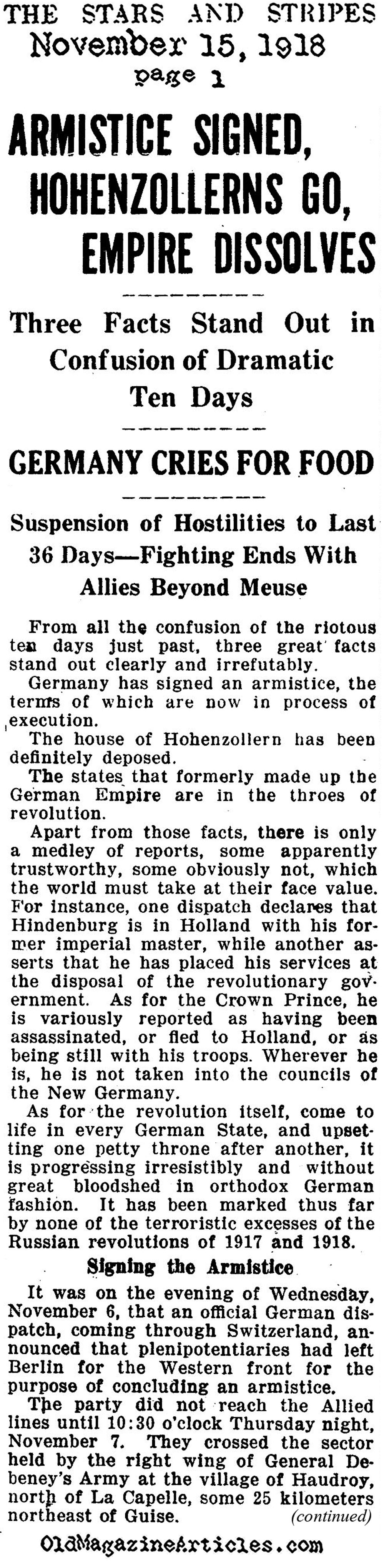 THE STARS AND STRIPES
November 15, 1918
page 1

ARMISTICE SIGNED, HOHENZOLLERNS GO, EMPIRE DISSOLVES

Three Facts Stand Out in Confusion of Dramatic Ten Days

GERMANY CRIES FOR FOOD

Suspension of Hostilities to Last 36 Days—Fighting Ends With Allies Beyond Meuse

From all the confusion of the riotous ten days just past, three great facts stand out clearly and irrefutably.

Germany has signed an armistice, the terms of which are now in process of execution.

The house of Hohenzollern has been definitely deposed.

The states that formerly made up the German Empire are in the throes of revolution.

Apart from those facts, there is only a medley of reports, some apparently trustworthy, some obviously not, which the world must take at their face value. For instance, one dispatch declares that Hindenburg is in Holland with his former imperial master, while another asserts that he has placed his services at the disposal of the revolutionary government. As for the Crown Prince, he is variously reported as having been assassinated, or fled to Holland, or as being still with his troops. Wherever he is, he is not taken into the councils of the New Germany.

As for the revolution itself, come to life in every German State, and upsetting one petty throne after another, it is progressing irresistibly and without great bloodshed in orthodox German fashion. It has been marked thus far by none of the terroristic excesses of the Russian revolutions of 1917 and 1918.

Signing the Armistice

It was on the evening of Wednesday, November 6, that an official German dispatch, coming through Switzerland, announced that plenipotentiaries had left Berlin for the Western front for the purpose of concluding an armistice.

The party did not reach the Allied lines until 10:30 o'clock Thursday night, November 7. They crossed the sector held by the right wing of General Debeney's Army at the village of Haudroy, north of La Capelle, some 25 kilometers northeast of Guise.

(continued)

OldMagazineArticles.com